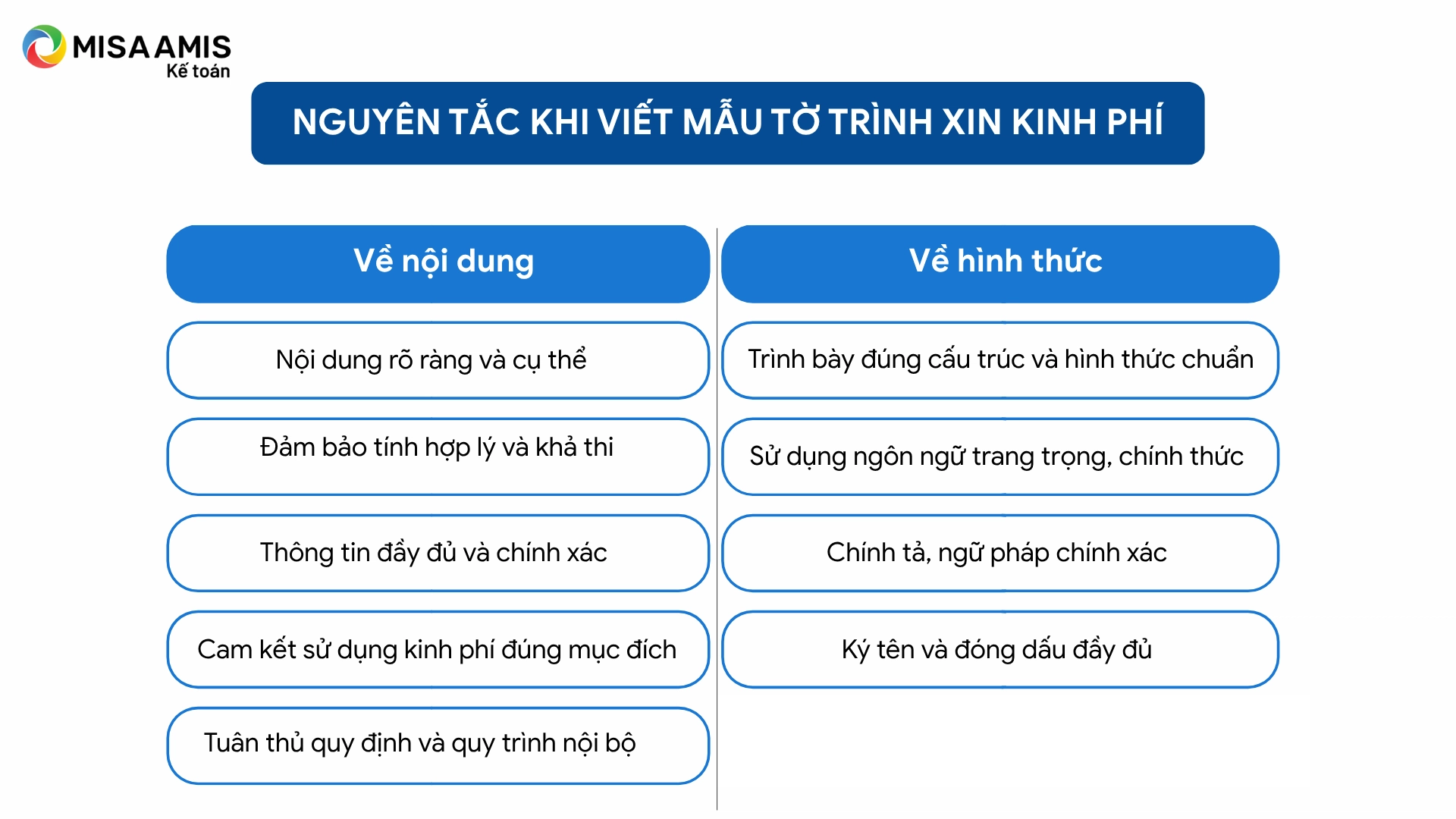 MISA AMIS
Kế toán

NGUYÊN TẮC KHI VIẾT MẪU TỜ TRÌNH XIN KINH PHÍ

Về nội dung

Nội dung rõ ràng và cụ thể

Đảm bảo tính hợp lý và khả thi

Thông tin đầy đủ và chính xác

Cam kết sử dụng kinh phí đúng mục đích

Tuân thủ quy định và quy trình nội bộ

Về hình thức

Trình bày đúng cấu trúc và hình thức chuẩn

Sử dụng ngôn ngữ trang trọng, chính thức

Chính tả, ngữ pháp chính xác

Ký tên và đóng dấu đầy đủ